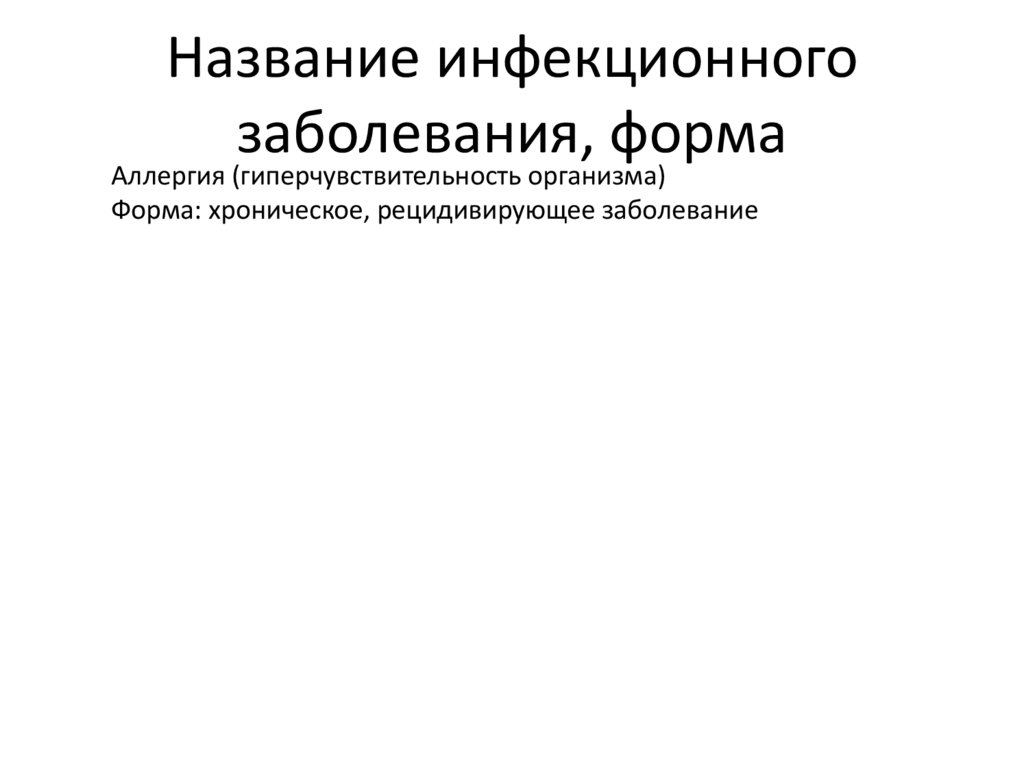 Название инфекционного заболевания, форма

Аллергия (гиперчувствительность организма)
Форма: хроническое, рецидивирующее заболевание